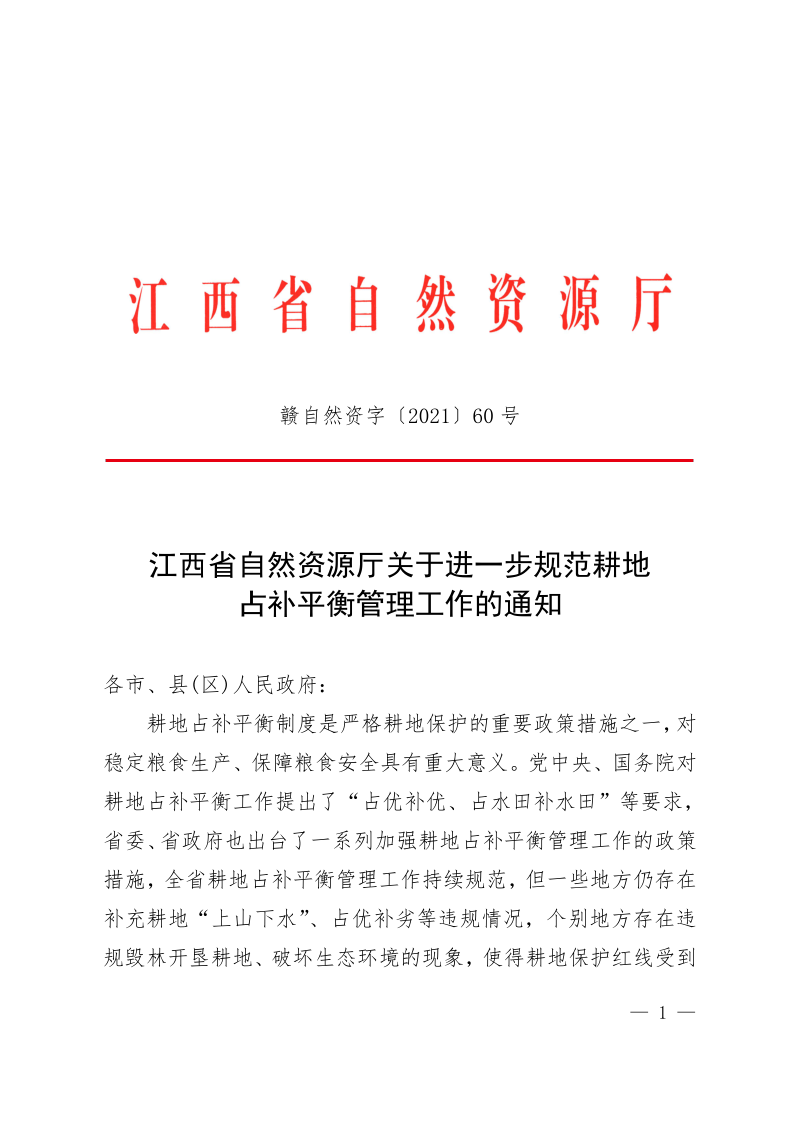 江西省自然资源厅

赣自然资字〔2021〕60号

江西省自然资源厅关于进一步规范耕地占补平衡管理工作的通知

各市、县(区)人民政府：

耕地占补平衡制度是严格耕地保护的重要政策措施之一，对稳定粮食生产、保障粮食安全具有重大意义。党中央、国务院对耕地占补平衡工作提出了“占优补优、占水田补水田”等要求，省委、省政府也出台了一系列加强耕地占补平衡管理工作的政策措施，全省耕地占补平衡管理工作持续规范，但一些地方仍存在补充耕地“上山下水”、占优补劣等违规情况，个别地方存在违规毁林开垦耕地、破坏生态环境的现象，使得耕地保护红线受到

— 1 —